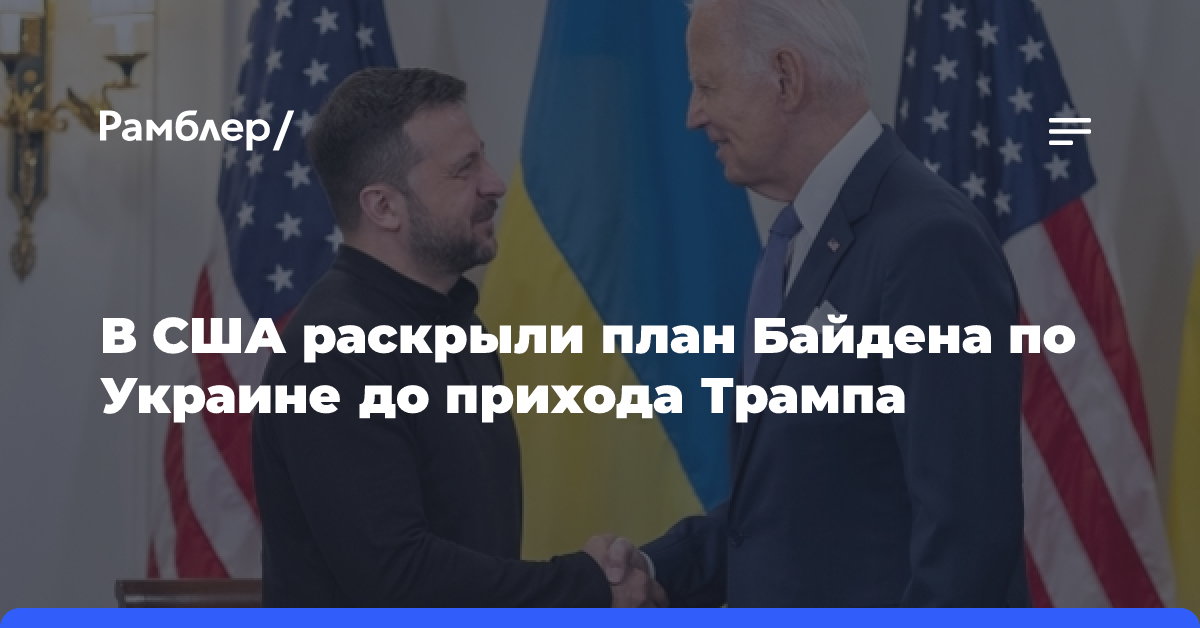 Рамблер/

В США раскрыли план Байдена по Украине до прихода Трампа